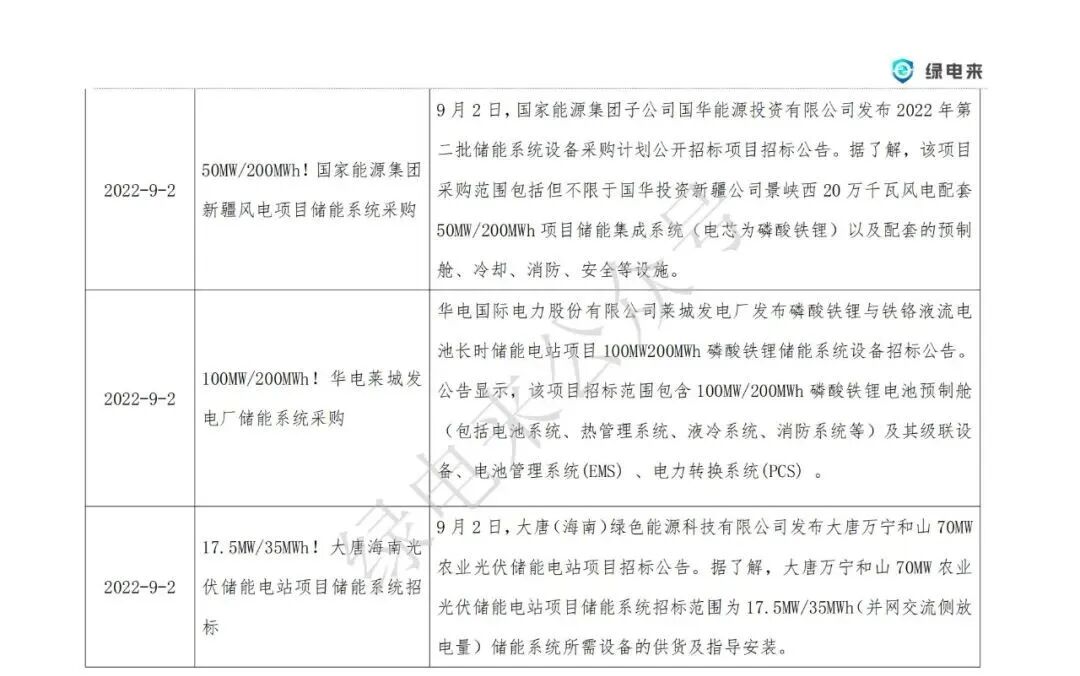 绿电来

| 2022-9-2 | 50MW/200MWh！国家能源集团新疆风电项目储能系统采购 | 9月2日，国家能源集团子公司国华能源投资有限公司发布2022年第二批储能系统设备采购计划公开招标项目招标公告。据了解，该项目采购范围包括但不限于国华投资新疆公司景峡西20万千瓦风电配套50MW/200MWh项目储能集成系统（电芯为磷酸铁锂）以及配套的预制舱、冷却、消防、安全等设施。 |
|---|---|---|
| 2022-9-2 | 100MW/200MWh！华电莱城发电厂储能系统采购 | 华电国际电力股份有限公司莱城发电厂发布磷酸铁锂与铁铬液流电池长时储能电站项目100MW200MWh磷酸铁锂储能系统设备招标公告。公告显示，该项目招标范围包含100MW/200MWh磷酸铁锂电池预制舱（包括电池系统、热管理系统、液冷系统、消防系统等）及其级联设备、电池管理系统(EMS)、电力转换系统(PCS)。 |
| 2022-9-2 | 17.5MW/35MWh！大唐海南光伏储能电站项目储能系统招标 | 9月2日，大唐（海南）绿色能源科技有限公司发布大唐万宁和山70MW农业光伏储能电站项目招标公告。据了解，大唐万宁和山70MW农业光伏储能电站项目储能系统招标范围为17.5MW/35MWh（并网交流侧放电量）储能系统所需设备的供货及指导安装。 |

绿电来公众号